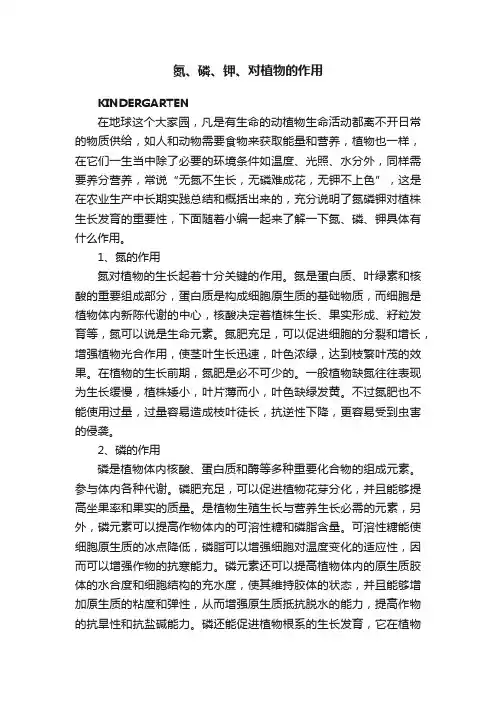 氮、磷、钾、对植物的作用

KINDERGARTEN

在地球这个大家园，凡是有生命的动植物生命活动都离不开日常的物质供给，如人和动物需要食物来获取能量和营养，植物也一样，在它们一生当中除了必要的环境条件如温度、光照、水分外，同样需要养分营养，常说“无氮不生长，无磷难成花，无钾不上色”，这是在农业生产中长期实践总结和概括出来的，充分说明了氮磷钾对植株生长发育的重要性，下面随着小编一起来了解一下氮、磷、钾具体有什么作用。

1、氮的作用

氮对植物的生长起着十分关键的作用。氮是蛋白质、叶绿素和核酸的重要组成部分，蛋白质是构成细胞原生质的基础物质，而细胞是植物体内新陈代谢的中心，核酸决定着植株生长、果实形成、籽粒发育等，氮可以说是生命元素。氮肥充足，可以促进细胞的分裂和增长，增强植物光合作用，使茎叶生长迅速，叶色浓绿，达到枝繁叶茂的效果。在植物的生长前期，氮肥是必不可少的。一般植物缺氮往往表现为生长缓慢，植株矮小，叶片薄而小，叶色缺绿发黄。不过氮肥也不能使用过量，过量容易造成枝叶徒长，抗逆性下降，更容易受到虫害的侵袭。

2、磷的作用

磷是植物体内核酸、蛋白质和酶等多种重要化合物的组成元素。参与体内各种代谢。磷肥充足，可以促进植物花芽分化，并且能够提高坐果率和果实的质量。是植物生殖生长与营养生长必需的元素，另外，磷元素可以提高作物体内的可溶性糖和磷脂含量。可溶性糖能使细胞原生质的冰点降低，磷脂可以增强细胞对温度变化的适应性，因而可以增强作物的抗寒能力。磷元素还可以提高植物体内的原生质胶体的水合度和细胞结构的充水度，使其维持胶体的状态，并且能够增加原生质的粘度和弹性，从而增强原生质抵抗脱水的能力，提高作物的抗旱性和抗盐碱能力。磷还能促进植物根系的生长发育，它在植物